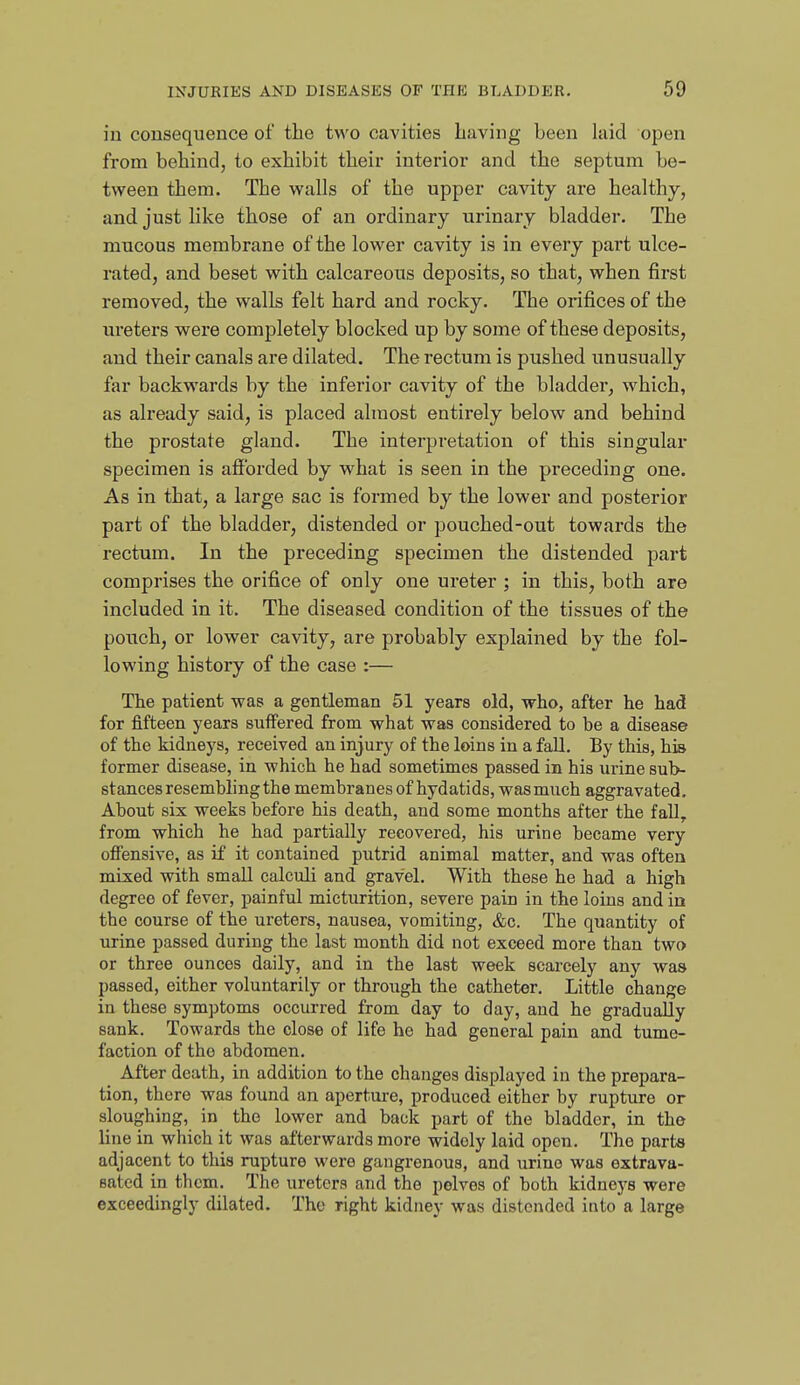 INJURIES AND DISEASES OF THE BLADDER. 59

in consequence of the two cavities having been laid open from behind, to exhibit their interior and the septum between them. The walls of the upper cavity are healthy, and just like those of an ordinary urinary bladder. The mucous membrane of the lower cavity is in every part ulcerated, and beset with calcareous deposits, so that, when first removed, the walls felt hard and rocky. The orifices of the ureters were completely blocked up by some of these deposits, and their canals are dilated. The rectum is pushed unusually far backwards by the inferior cavity of the bladder, which, as already said, is placed almost entirely below and behind the prostate gland. The interpretation of this singular specimen is afforded by what is seen in the preceding one. As in that, a large sac is formed by the lower and posterior part of the bladder, distended or pouched-out towards the rectum. In the preceding specimen the distended part comprises the orifice of only one ureter ; in this, both are included in it. The diseased condition of the tissues of the pouch, or lower cavity, are probably explained by the following history of the case :—

The patient was a gentleman 51 years old, who, after he had for fifteen years suffered from what was considered to be a disease of the kidneys, received an injury of the loins in a fall. By this, his former disease, in which he had sometimes passed in his urine substances resembling the membranes of hydatids, was much aggravated. About six weeks before his death, and some months after the fall, from which he had partially recovered, his urine became very offensive, as if it contained putrid animal matter, and was often mixed with small calculi and gravel. With these he had a high degree of fever, painful micturition, severe pain in the loins and in the course of the ureters, nausea, vomiting, &c. The quantity of urine passed during the last month did not exceed more than two or three ounces daily, and in the last week scarcely any was passed, either voluntarily or through the catheter. Little change in these symptoms occurred from day to day, and he gradually sank. Towards the close of life he had general pain and tumefaction of the abdomen.

After death, in addition to the changes displayed in the preparation, there was found an aperture, produced either by rupture or sloughing, in the lower and back part of the bladder, in the line in which it was afterwards more widely laid open. The parts adjacent to this rupture were gangrenous, and urine was extravasated in them. The ureters and the pelves of both kidneys were exceedingly dilated. The right kidney was distended into a large